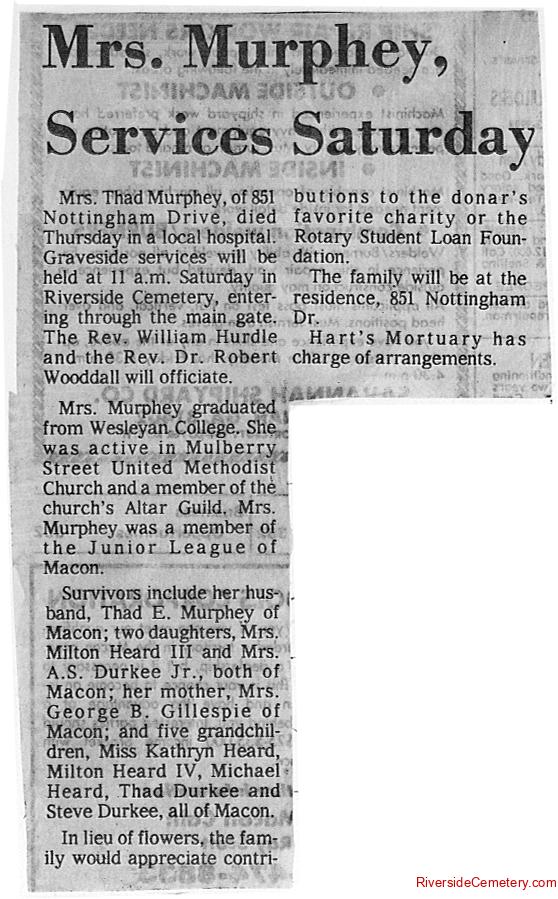 Mrs. Murphey, Services Saturday

Mrs. Thad Murphey, of 851 Nottingham Drive, died Thursday in a local hospital. Graveside services will be held at 11 a.m. Saturday in Riverside Cemetery, entering through the main gate. The Rev. William Hurdle and the Rev. Dr. Robert Wooddall will officiate.

Mrs. Murphey graduated from Wesleyan College. She was active in Mulberry Street United Methodist Church and a member of the church's Altar Guild. Mrs. Murphey was a member of the Junior League of Macon.

Survivors include her husband, Thad E. Murphey of Macon; two daughters, Mrs. Milton Heard III and Mrs. A.S. Durkee Jr., both of Macon; her mother, Mrs. George B. Gillespie of Macon; and five grandchildren, Miss Kathryn Heard, Milton Heard IV, Michael Heard, Thad Durkee and Steve Durkee, all of Macon.

In lieu of flowers, the family would appreciate contributions to the donar's favorite charity or the Rotary Student Loan Foundation.

The family will be at the residence, 851 Nottingham Dr.

Hart's Mortuary has charge of arrangements.

RiversideCemetery.com